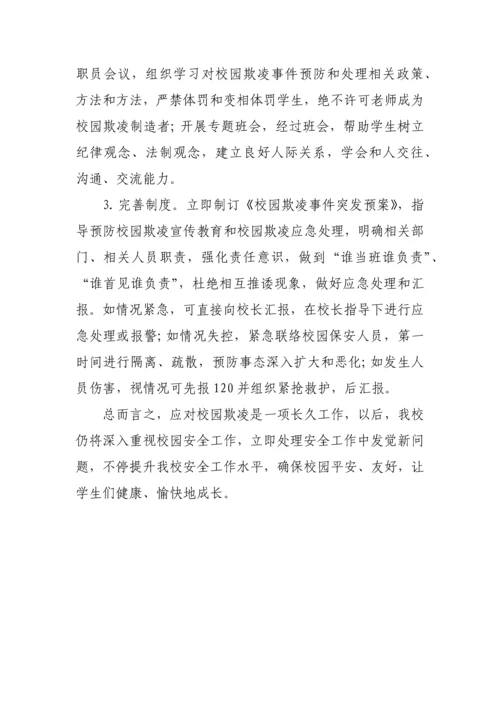 职员会议，组织学习对校园欺凌事件预防和处理相关政策、方法和方法，严禁体罚和变相体罚学生，绝不许可老师成为校园欺凌制造者；开展专题班会，经过班会，帮助学生树立纪律观念、法制观念，建立良好人际关系，学会和人交往、沟通、交流能力。

3. 完善制度。立即制订《校园欺凌事件突发预案》，指导预防校园欺凌宣传教育和校园欺凌应急处理，明确相关部门、相关人员职责，强化责任意识，做到“谁当班谁负责”、“谁首见谁负责”，杜绝相互推诿现象，做好应急处理和汇报。如情况紧急，可直接向校长汇报，在校长指导下进行应急处理或报警；如情况失控，紧急联络校园保安人员，第一时间进行隔离、疏散，预防事态深入扩大和恶化；如发生人员伤害，视情况可先报120并组织紧抢救护，后汇报。

总而言之，应对校园欺凌是一项长久工作，以后，我校仍将深入重视校园安全工作，立即处理安全工作中发觉新问题，不停提升我校安全工作水平，确保校园平安、友好，让学生们健康、愉快地成长。